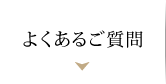 よくあるご質問